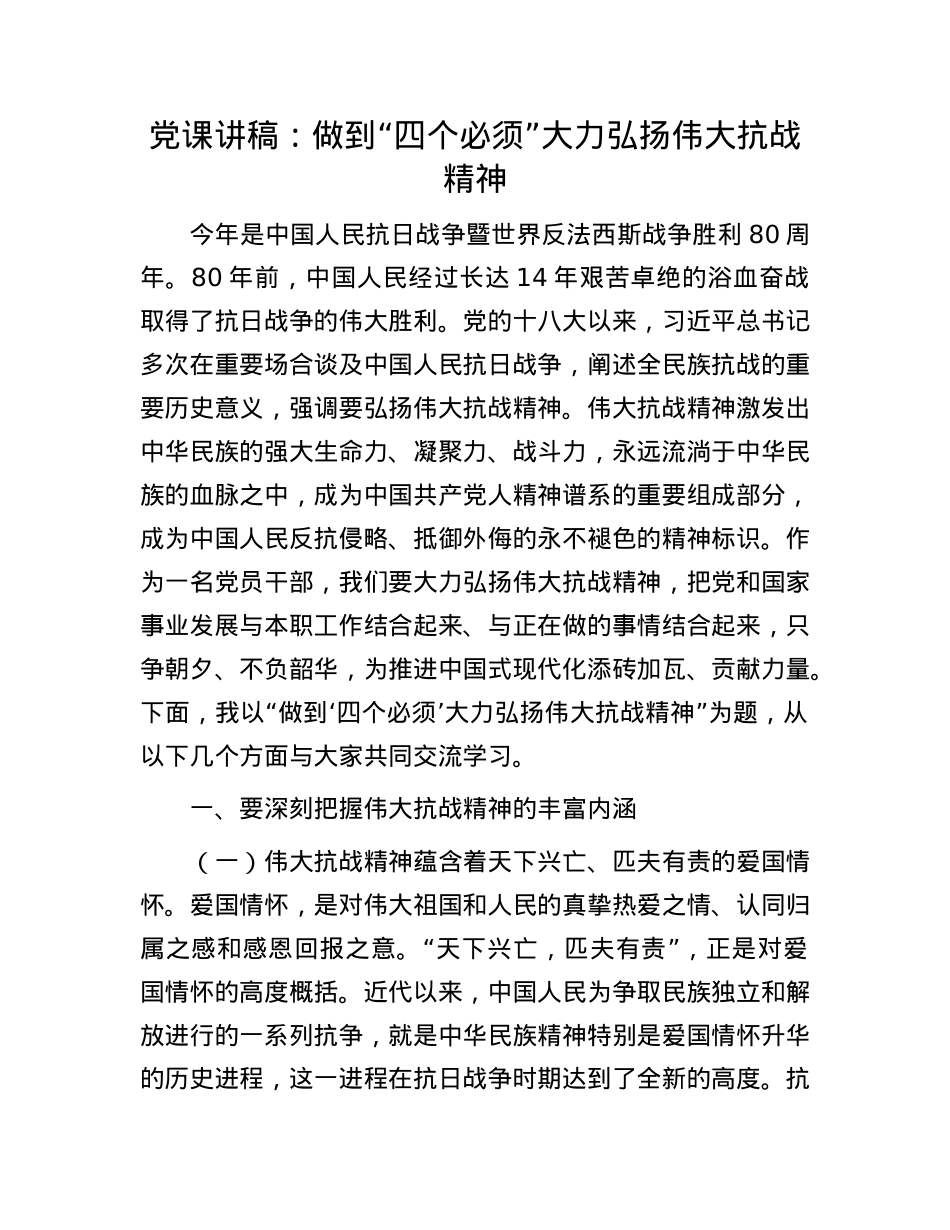 党课讲稿：做到“四个必须”大力弘扬伟大抗战精神

今年是中国人民抗日战争暨世界反法西斯战争胜利 80 周年。80 年前，中国人民经过长达 14 年艰苦卓绝的浴血奋战取得了抗日战争的伟大胜利。党的十八大以来，习近平总书记多次在重要场合谈及中国人民抗日战争，阐述全民族抗战的重要历史意义，强调要弘扬伟大抗战精神。伟大抗战精神激发出中华民族的强大生命力、凝聚力、战斗力，永远流淌于中华民族的血脉之中，成为中国共产党人精神谱系的重要组成部分，成为中国人民反抗侵略、抵御外侮的永不褪色的精神标识。作为一名党员干部，我们要大力弘扬伟大抗战精神，把党和国家事业发展与本职工作结合起来、与正在做的事情结合起来，只争朝夕、不负韶华，为推进中国式现代化添砖加瓦、贡献力量。下面，我以“做到‘四个必须’大力弘扬伟大抗战精神”为题，从以下几个方面与大家共同交流学习。

一、要深刻把握伟大抗战精神的丰富内涵

（一）伟大抗战精神蕴含着天下兴亡、匹夫有责的爱国情怀。爱国情怀，是对伟大祖国和人民的真挚热爱之情、认同归属之感和感恩回报之意。“天下兴亡，匹夫有责”，正是对爱国情怀的高度概括。近代以来，中国人民为争取民族独立和解放进行的一系列抗争，就是中华民族精神特别是爱国情怀升华的历史进程，这一进程在抗日战争时期达到了全新的高度。抗